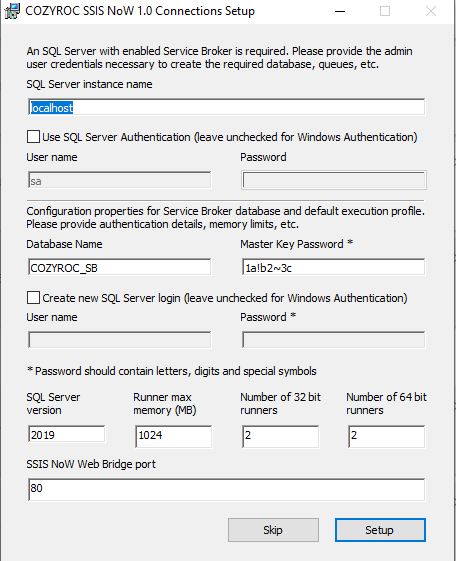 COZYROC SSIS NoW 1.0 Connections Setup

An SQL Server with enabled Service Broker is required. Please provide the admin user credentials necessary to create the required database, queues, etc.

SQL Server instance name

localhost

Use SQL Server Authentication (leave unchecked for Windows Authentication)

User name

sa

Password

Configuration properties for Service Broker database and default execution profile. Please provide authentication details, memory limits, etc.

Database Name

COZYROC_SB

Master Key Password *

1a!b2~3c

Create new SQL Server login (leave unchecked for Windows Authentication)

User name

Password *

* Password should contain letters, digits and special symbols

SQL Server version

2019

Runner max memory (MB)

1024

Number of 32 bit runners

2

Number of 64 bit runners

2

SSIS NoW Web Bridge port

80

Skip

Setup